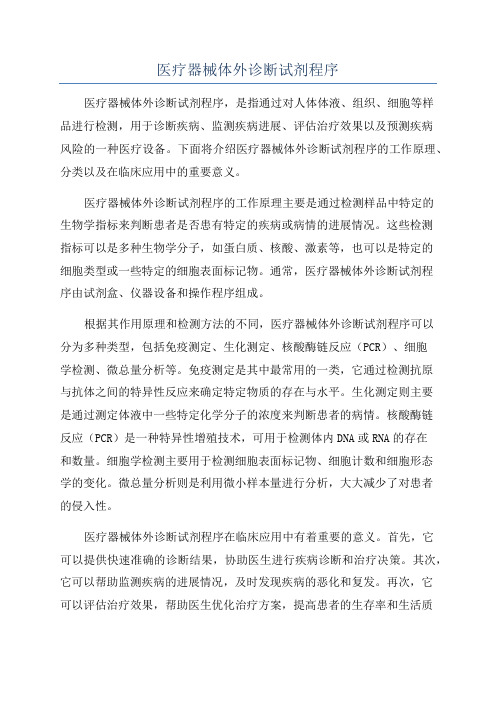 医疗器械体外诊断试剂程序

医疗器械体外诊断试剂程序，是指通过对人体体液、组织、细胞等样品进行检测，用于诊断疾病、监测疾病进展、评估治疗效果以及预测疾病风险的一种医疗设备。下面将介绍医疗器械体外诊断试剂程序的工作原理、分类以及在临床应用中的重要意义。

医疗器械体外诊断试剂程序的工作原理主要是通过检测样品中特定的生物学指标来判断患者是否患有特定的疾病或病情的进展情况。这些检测指标可以是多种生物学分子，如蛋白质、核酸、激素等，也可以是特定的细胞类型或一些特定的细胞表面标记物。通常，医疗器械体外诊断试剂程序由试剂盒、仪器设备和操作程序组成。

根据其作用原理和检测方法的不同，医疗器械体外诊断试剂程序可以分为多种类型，包括免疫测定、生化测定、核酸酶链反应（PCR）、细胞学检测、微总量分析等。免疫测定是其中最常用的一类，它通过检测抗原与抗体之间的特异性反应来确定特定物质的存在与水平。生化测定则主要是通过测定体液中一些特定化学分子的浓度来判断患者的病情。核酸酶链反应（PCR）是一种特异性增殖技术，可用于检测体内DNA或RNA的存在和数量。细胞学检测主要用于检测细胞表面标记物、细胞计数和细胞形态学的变化。微总量分析则是利用微小样本量进行分析，大大减少了对患者的侵入性。

医疗器械体外诊断试剂程序在临床应用中有着重要的意义。首先，它可以提供快速准确的诊断结果，协助医生进行疾病诊断和治疗决策。其次，它可以帮助监测疾病的进展情况，及时发现疾病的恶化和复发。再次，它可以评估治疗效果，帮助医生优化治疗方案，提高患者的生存率和生活质